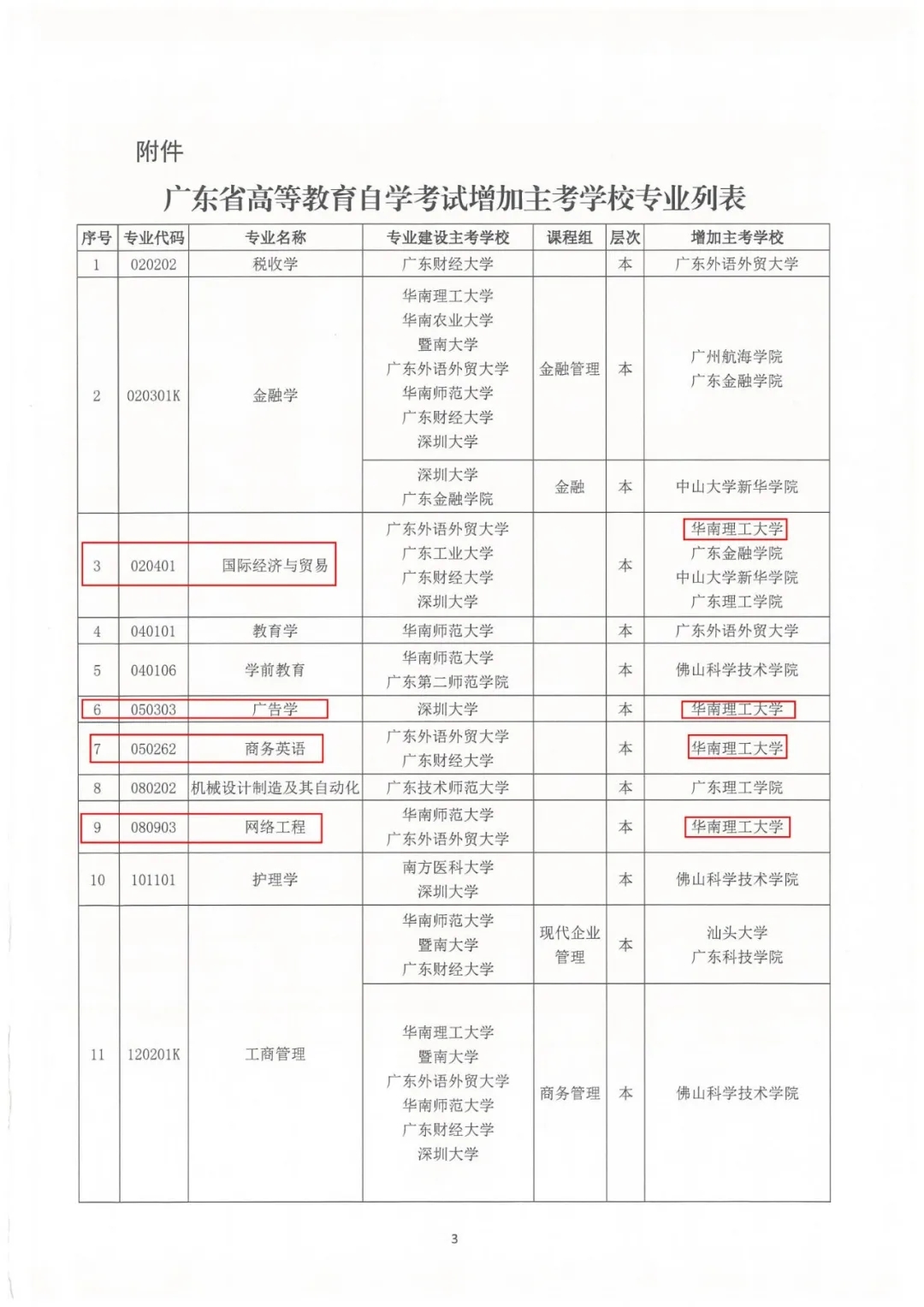 附件

广东省高等教育自学考试增加主考学校专业列表

| 序号 | 专业代码 | 专业名称 | 专业建设主考学校 | 课程组 | 层次 | 增加主考学校 |
|---|---|---|---|---|---|---|
| 1 | 020202 | 税收学 | 广东财经大学 | | 本 | 广东外语外贸大学 |
| 2 | 020301K | 金融学 | 华南理工大学 华南农业大学 暨南大学 广东外语外贸大学 华南师范大学 广东财经大学 深圳大学 | 金融管理 | 本 | 广州航海学院 广东金融学院 |
| | | | 深圳大学 广东金融学院 | 金融 | 本 | 中山大学新华学院 |
| 3 | 020401 | 国际经济与贸易 | 广东外语外贸大学 广东工业大学 广东财经大学 深圳大学 | | 本 | 华南理工大学 广东金融学院 中山大学新华学院 广东理工学院 |
| 4 | 040101 | 教育学 | 华南师范大学 | | 本 | 广东外语外贸大学 |
| 5 | 040106 | 学前教育 | 华南师范大学 广东第二师范学院 | | 本 | 佛山科学技术学院 |
| 6 | 050303 | 广告学 | 深圳大学 | | 本 | 华南理工大学 |
| 7 | 050262 | 商务英语 | 广东外语外贸大学 广东财经大学 | | 本 | 华南理工大学 |
| 8 | 080202 | 机械设计制造及其自动化 | 广东技术师范大学 | | 本 | 广东理工学院 |
| 9 | 080903 | 网络工程 | 华南师范大学 广东外语外贸大学 | | 本 | 华南理工大学 |
| 10 | 101101 | 护理学 | 南方医科大学 深圳大学 | | 本 | 佛山科学技术学院 |
| 11 | 120201K | 工商管理 | 华南师范大学 暨南大学 广东财经大学 | 现代企业管理 | 本 | 汕头大学 广东科技学院 |
| | | | 华南理工大学 暨南大学 广东外语外贸大学 华南师范大学 广东财经大学 深圳大学 | 商务管理 | 本 | 佛山科学技术学院 |

3